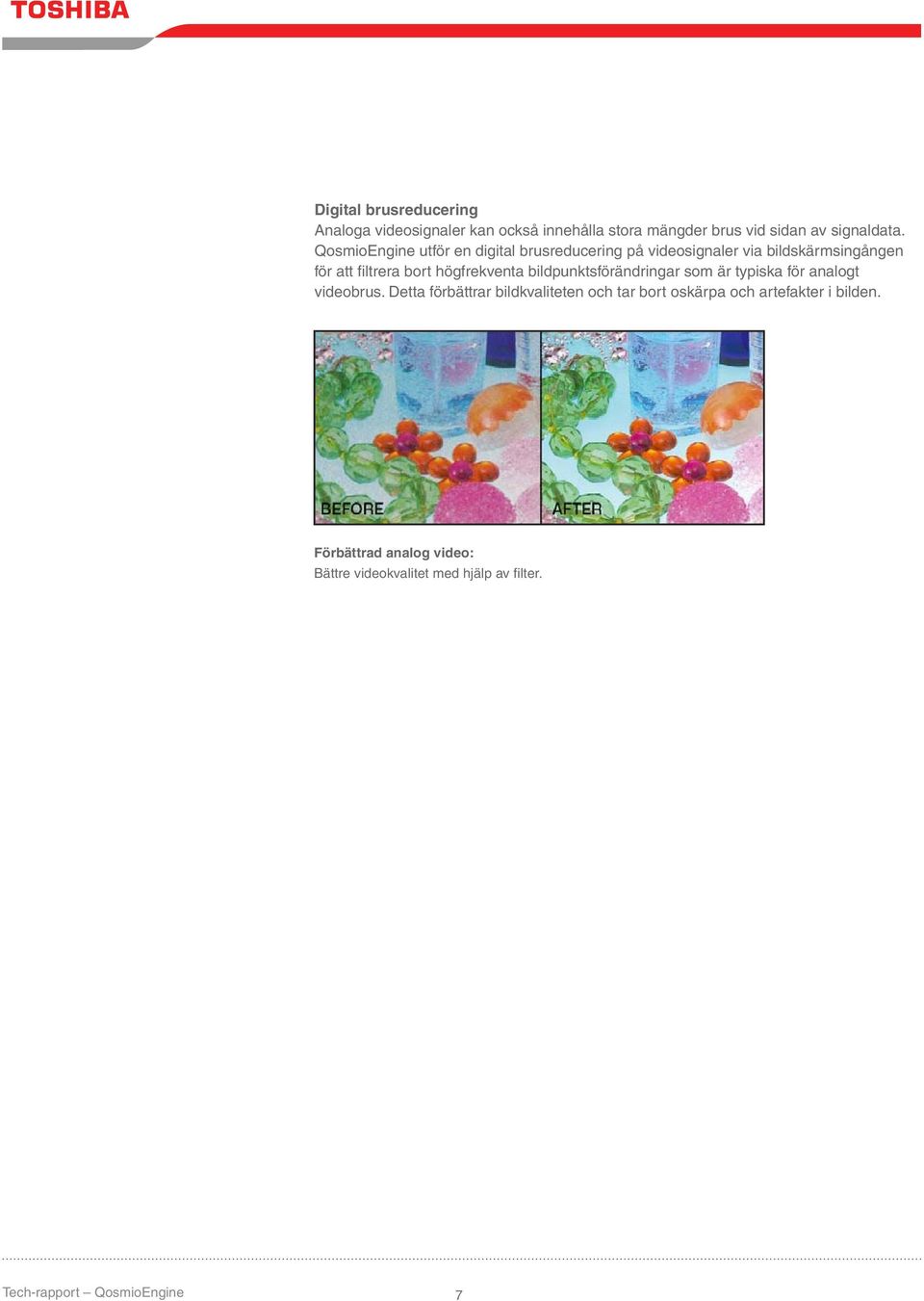 TOSHIBA

Digital brusreducering
Analoga videosignaler kan också innehålla stora mängder brus vid sidan av signaldata. QosmioEngine utför en digital brusreducering på videosignaler via bildskärmsingången för att filtrera bort högfrekventa bildpunktsförändringar som är typiska för analogt videobrus. Detta förbättrar bildkvaliteten och tar bort oskärpa och artefakter i bilden.

BEFORE

AFTER

Förbättrad analog video:
Bättre videokvalitet med hjälp av filter.

Tech-rapport – QosmioEngine

7